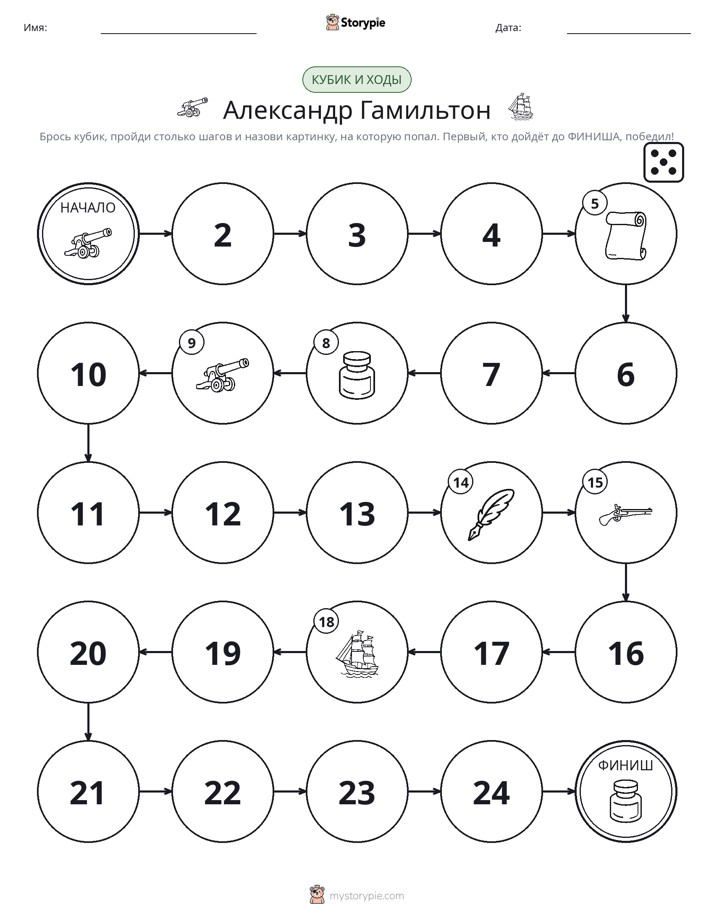 Имя: ____ Storypie Дата: ____

КУБИК И ХОДЫ

Александр Гамильтон

Брось кубик, пройди столько шагов и назови картинку, на которую попал. Первый, кто дойдёт до ФИНИША, победил!

НАЧАЛО

2

3

4

5

6

7

8

9

10

11

12

13

14

15

16

17

18

19

20

21

22

23

24

ФИНИШ

mystorypie.com